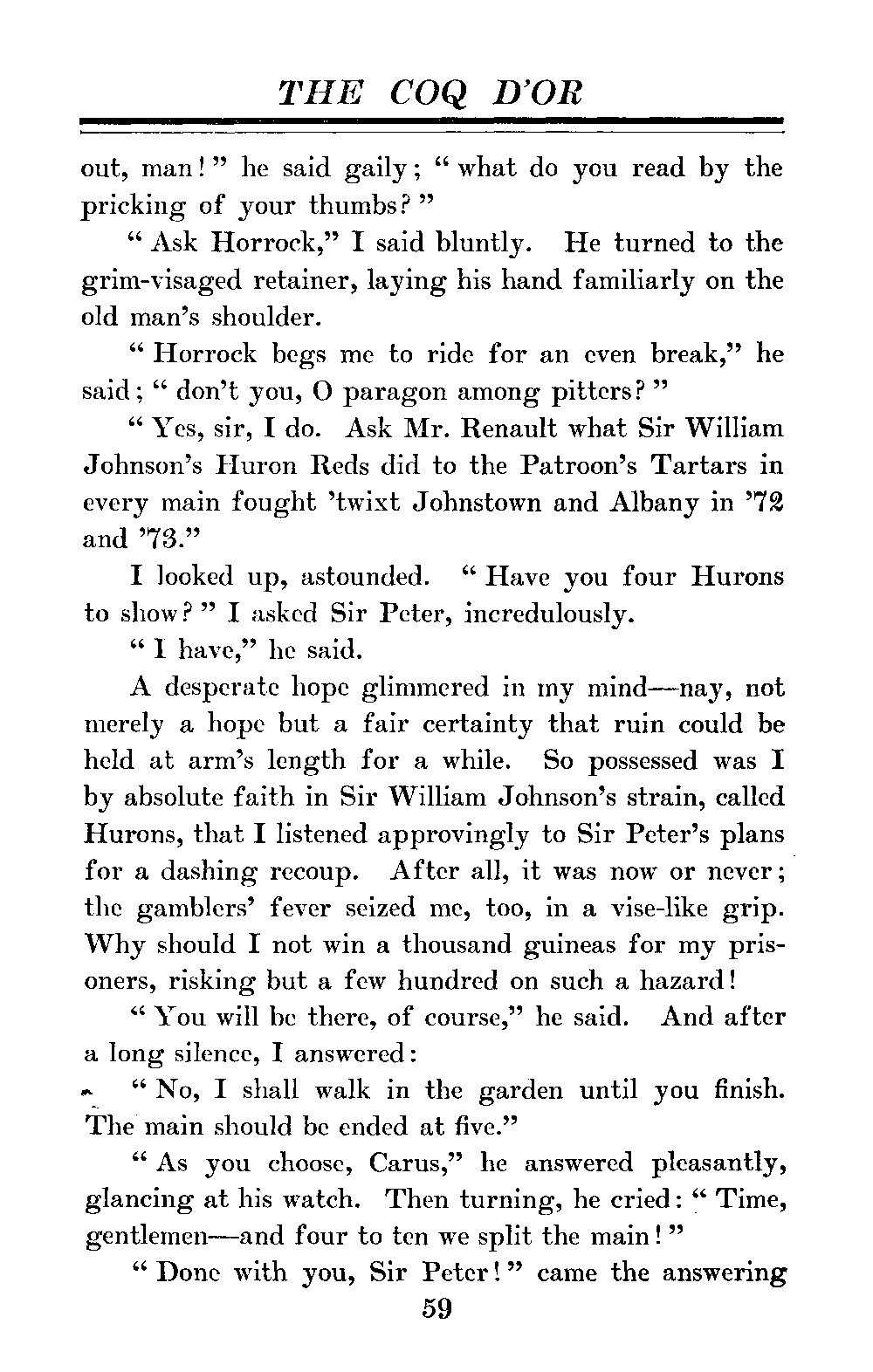 THE COQ D'OR

out, man!" he said gaily; "what do you read by the pricking of your thumbs?"

"Ask Horrock," I said bluntly. He turned to the grim-visaged retainer, laying his hand familiarly on the old man's shoulder.

"Horrock begs me to ride for an even break," he said; "don't you, O paragon among pitters?"

"Yes, sir, I do. Ask Mr. Renault what Sir William Johnson's Huron Reds did to the Patroon's Tartars in every main fought 'twixt Johnstown and Albany in '72 and '73."

I looked up, astounded. "Have you four Hurons to show?" I asked Sir Peter, incredulously.

"I have," he said.

A desperate hope glimmered in my mind—nay, not merely a hope but a fair certainty that ruin could be held at arm's length for a while. So possessed was I by absolute faith in Sir William Johnson's strain, called Hurons, that I listened approvingly to Sir Peter's plans for a dashing recoup. After all, it was now or never; the gamblers' fever seized me, too, in a vise-like grip. Why should I not win a thousand guineas for my prisoners, risking but a few hundred on such a hazard!

"You will be there, of course," he said. And after a long silence, I answered:

"No, I shall walk in the garden until you finish. The main should be ended at five."

"As you choose, Carus," he answered pleasantly, glancing at his watch. Then turning, he cried: "Time, gentlemen—and four to ten we split the main!"

"Done with you, Sir Peter!" came the answering

59